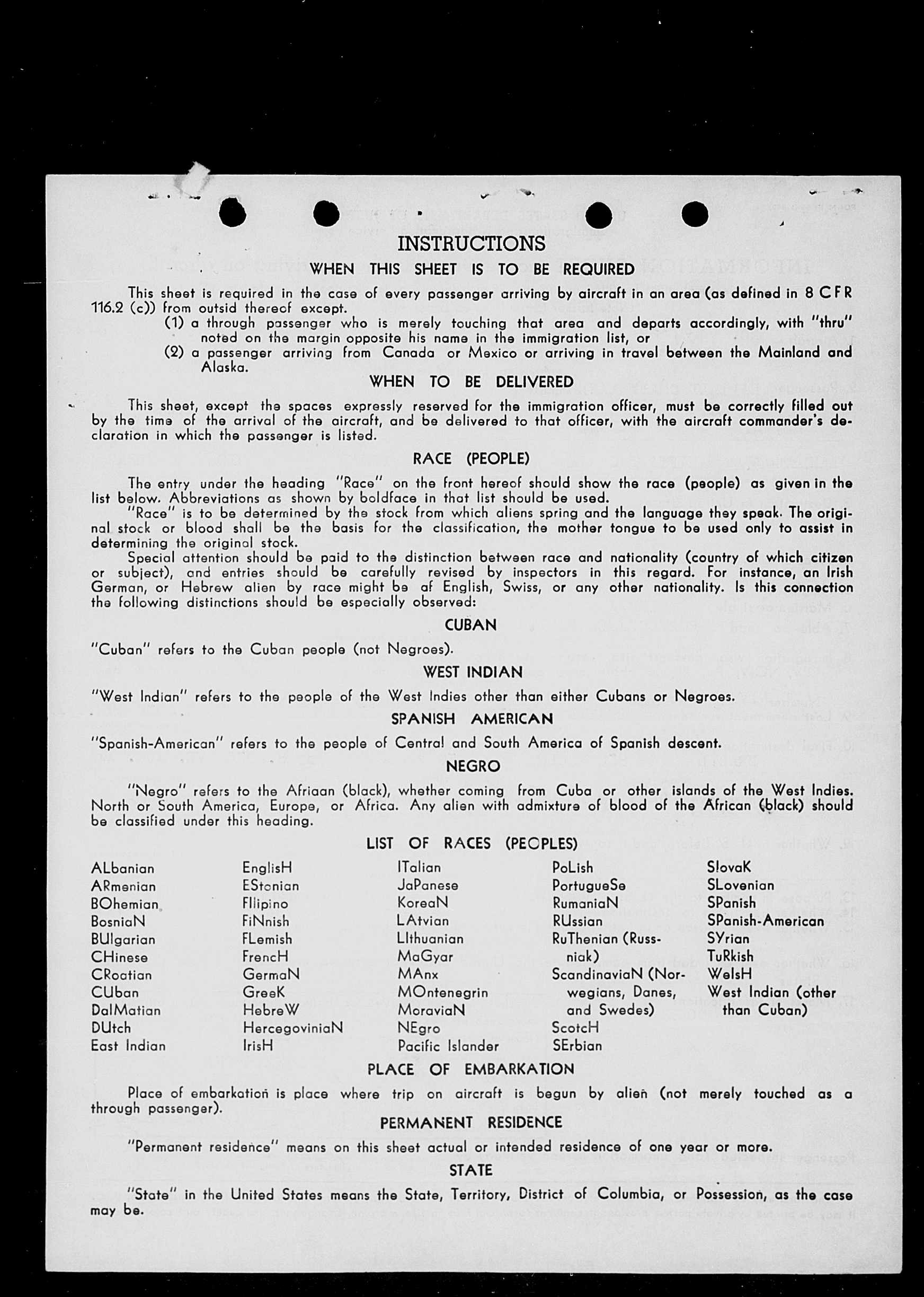 INSTRUCTIONS

WHEN THIS SHEET IS TO BE REQUIRED

This sheet is required in the case of every passenger arriving by aircraft in an area (as defined in 8 CFR 116.2 (c)) from outsid thereof except.

(1) a through passenger who is merely touching that area and departs accordingly, with "thru" noted on the margin opposite his name in the immigration list, or

(2) a passenger arriving from Canada or Mexico or arriving in travel between the Mainland and Alaska.

WHEN TO BE DELIVERED

This sheet, except the spaces expressly reserved for the immigration officer, must be correctly filled out by the time of the arrival of the aircraft, and be delivered to that officer, with the aircraft commander's declaration in which the passenger is listed.

RACE (PEOPLE)

The entry under the heading "Race" on the front hereof should show the race (people) as given in the list below. Abbreviations as shown by boldface in that list should be used.

"Race" is to be determined by the stock from which aliens spring and the language they speak. The original stock or blood shall be the basis for the classification, the mother tongue to be used only to assist in determining the original stock.

Special attention should be paid to the distinction between race and nationality (country of which citizen or subject), and entries should be carefully revised by inspectors in this regard. For instance, an Irish German, or Hebrew alien by race might be af English, Swiss, or any other nationality. Is this connection the following distinctions should be especially observed:

CUBAN

"Cuban" refers to the Cuban people (not Negroes).

WEST INDIAN

"West Indian" refers to the people of the West Indies other than either Cubans or Negroes.

SPANISH AMERICAN

"Spanish-American" refers to the people of Central and South America of Spanish descent.

NEGRO

"Negro" refers to the Afriaan (black), whether coming from Cuba or other islands of the West Indies. North or South America, Europe, or Africa. Any alien with admixture of blood of the African (black) should be classified under this heading.

LIST OF RACES (PEOPLES)

ALbanian
ARmenian
BOhemian
BosniaN
BUlgarian
CHinese
CRoatian
CUban
DalMatian
DUtch
East Indian

EnglisH
EStonian
FIlipino
FiNnish
FLemish
FrencH
GermaN
GreeK
HebreW
HercegoviniaN
IrisH

ITalian
JaPanese
KoreaN
LAtvian
LIthuanian
MaGyar
MAnx
MOntenegrin
MoraviaN
NEgro
Pacific Islander

PoLish
PortugueSe
RumaniaN
RUssian
RuThenian (Russniak)
ScandinaviaN (Norwegians, Danes, and Swedes)
ScotcH
SErbian

SlovaK
SLovenian
SPanish
SPanish-American
SYrian
TuRkish
WelsH
West Indian (other than Cuban)

PLACE OF EMBARKATION

Place of embarkation is place where trip on aircraft is begun by alien (not merely touched as a through passenger).

PERMANENT RESIDENCE

"Permanent residence" means on this sheet actual or intended residence of one year or more.

STATE

"State" in the United States means the State, Territory, District of Columbia, or Possession, as the case may be.